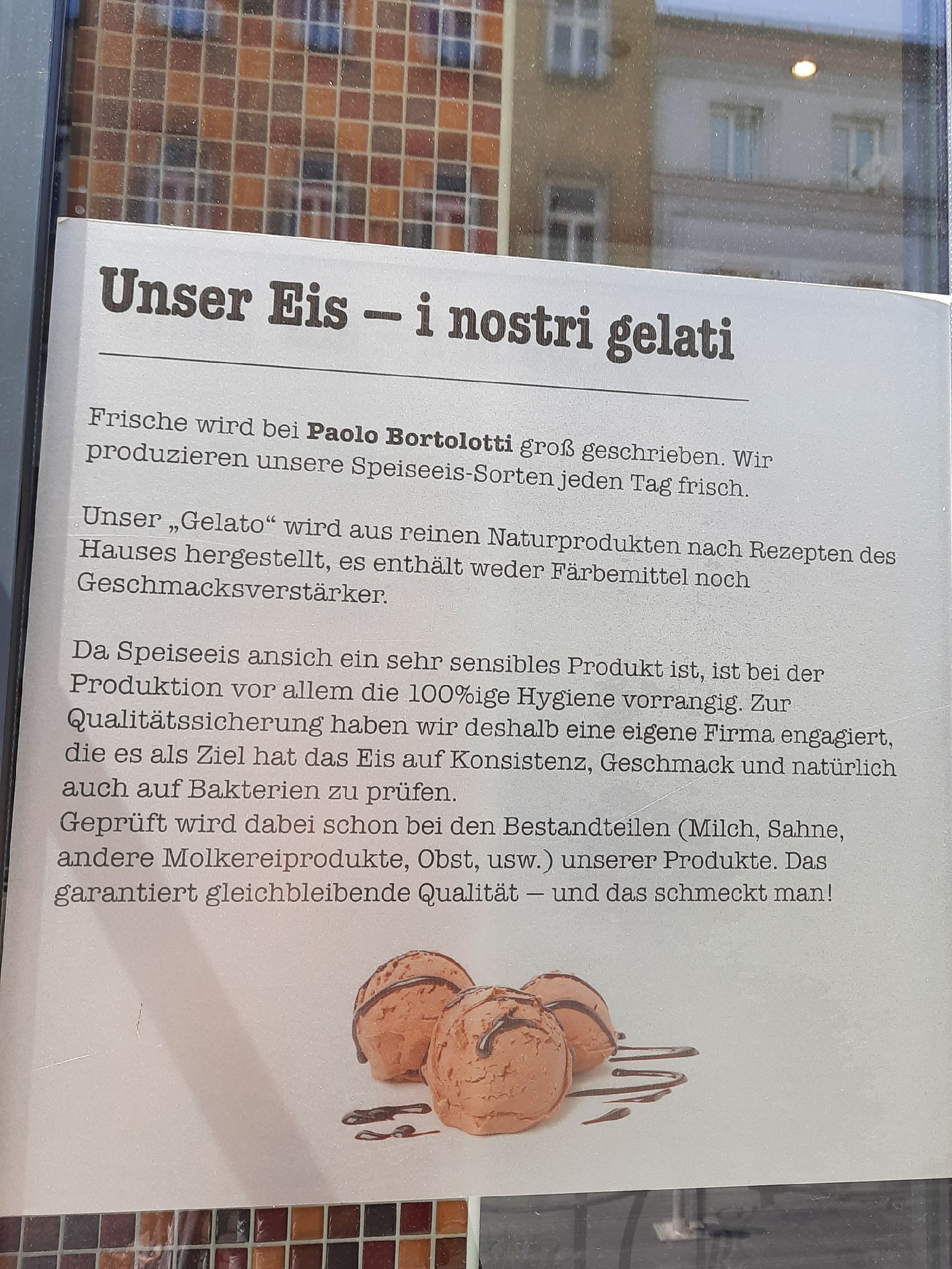 Unser Eis – i nostri gelati

Frische wird bei Paolo Bortolotti groß geschrieben. Wir produzieren unsere Speiseeis-Sorten jeden Tag frisch.

Unser „Gelato“ wird aus reinen Naturprodukten nach Rezepten des Hauses hergestellt, es enthält weder Färbemittel noch Geschmacksverstärker.

Da Speiseeis ansich ein sehr sensibles Produkt ist, ist bei der Produktion vor allem die 100%ige Hygiene vorrangig. Zur Qualitätssicherung haben wir deshalb eine eigene Firma engagiert, die es als Ziel hat das Eis auf Konsistenz, Geschmack und natürlich auch auf Bakterien zu prüfen.
Geprüft wird dabei schon bei den Bestandteilen (Milch, Sahne, andere Molkereiprodukte, Obst, usw.) unserer Produkte. Das garantiert gleichbleibende Qualität – und das schmeckt man!